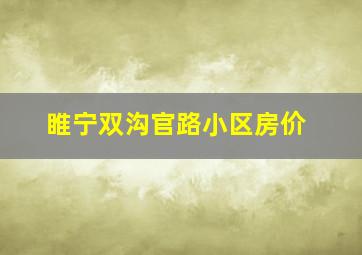 睢宁双沟官路小区房价